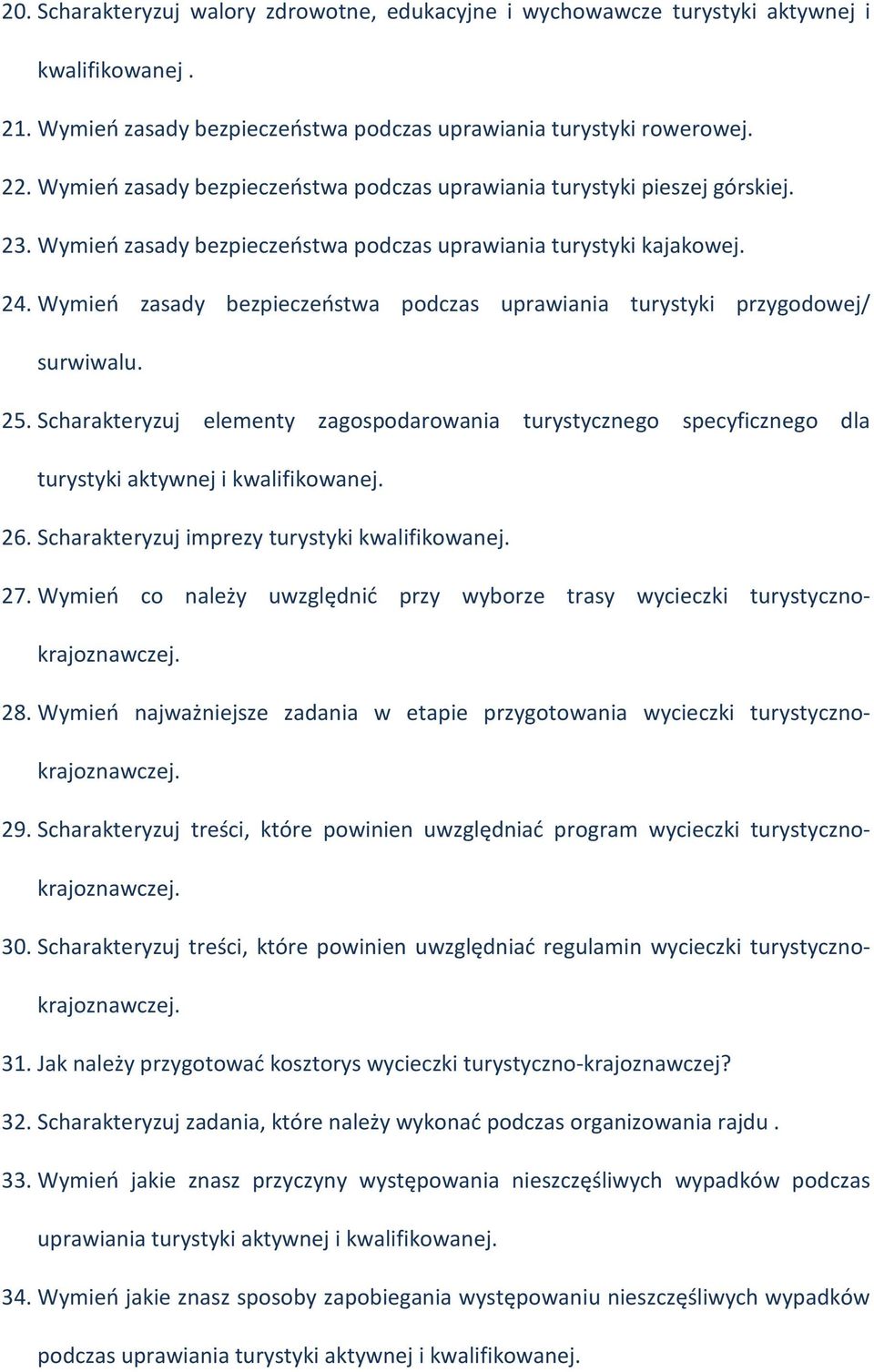 20. Scharakteryzuj walory zdrowotne, edukacyjne i wychowawcze turystyki aktywnej i kwalifikowanej .

21. Wymień zasady bezpieczeństwa podczas uprawiania turystyki rowerowej.

22. Wymień zasady bezpieczeństwa podczas uprawiania turystyki pieszej górskiej.

23. Wymień zasady bezpieczeństwa podczas uprawiania turystyki kajakowej.

24. Wymień zasady bezpieczeństwa podczas uprawiania turystyki przygodowej/ surwiwalu.

25. Scharakteryzuj elementy zagospodarowania turystycznego specyficznego dla turystyki aktywnej i kwalifikowanej.

26. Scharakteryzuj imprezy turystyki kwalifikowanej.

27. Wymień co należy uwzględnić przy wyborze trasy wycieczki turystyczno-krajoznawczej.

28. Wymień najważniejsze zadania w etapie przygotowania wycieczki turystyczno-krajoznawczej.

29. Scharakteryzuj treści, które powinien uwzględniać program wycieczki turystyczno-krajoznawczej.

30. Scharakteryzuj treści, które powinien uwzględniać regulamin wycieczki turystyczno-krajoznawczej.

31. Jak należy przygotować kosztorys wycieczki turystyczno-krajoznawczej?

32. Scharakteryzuj zadania, które należy wykonać podczas organizowania rajdu .

33. Wymień jakie znasz przyczyny występowania nieszczęśliwych wypadków podczas uprawiania turystyki aktywnej i kwalifikowanej.

34. Wymień jakie znasz sposoby zapobiegania występowaniu nieszczęśliwych wypadków podczas uprawiania turystyki aktywnej i kwalifikowanej.